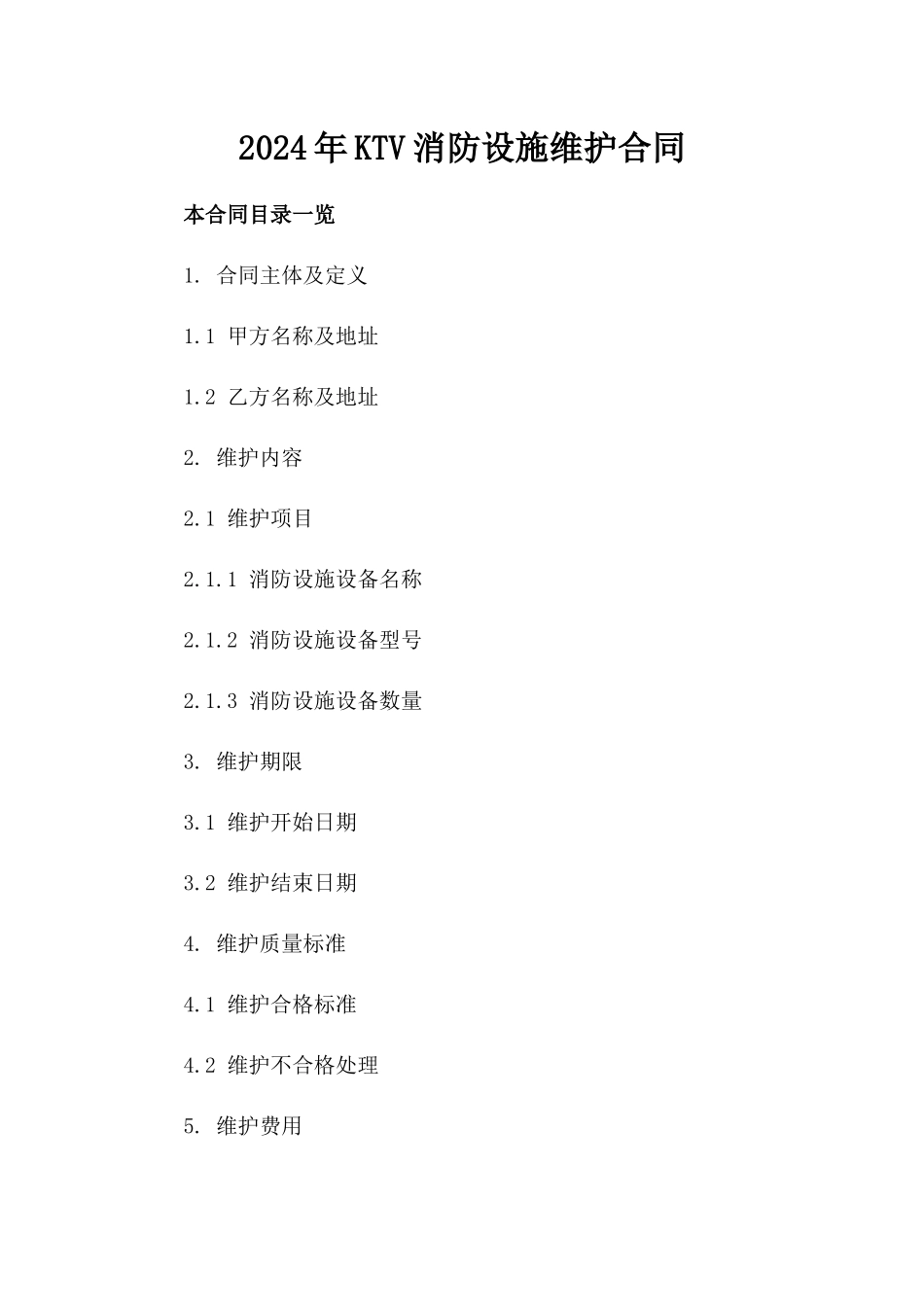 2024年KTV消防设施维护合同

本合同目录一览

1. 合同主体及定义

1.1 甲方名称及地址

1.2 乙方名称及地址

2. 维护内容

2.1 维护项目

2.1.1 消防设施设备名称

2.1.2 消防设施设备型号

2.1.3 消防设施设备数量

3. 维护期限

3.1 维护开始日期

3.2 维护结束日期

4. 维护质量标准

4.1 维护合格标准

4.2 维护不合格处理

5. 维护费用